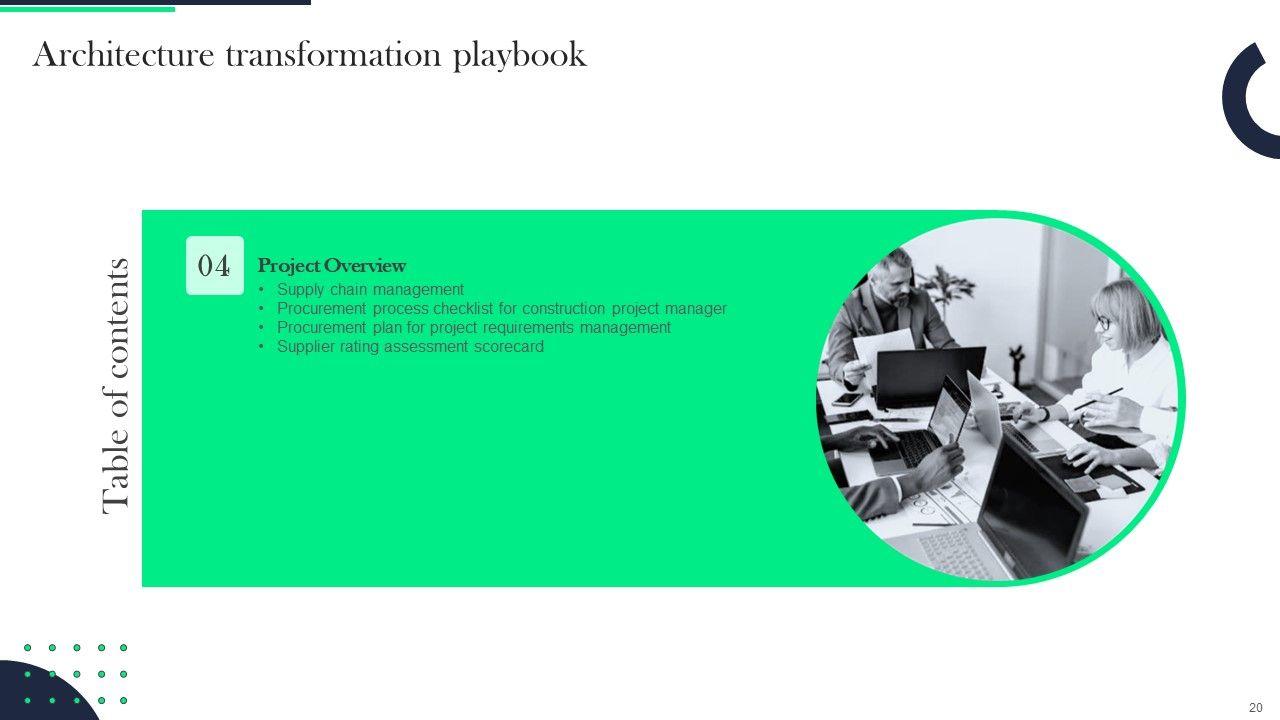 Architecture transformation playbook

Table of contents

04

Project Overview

• Supply chain management
• Procurement process checklist for construction project manager
• Procurement plan for project requirements management
• Supplier rating assessment scorecard

20